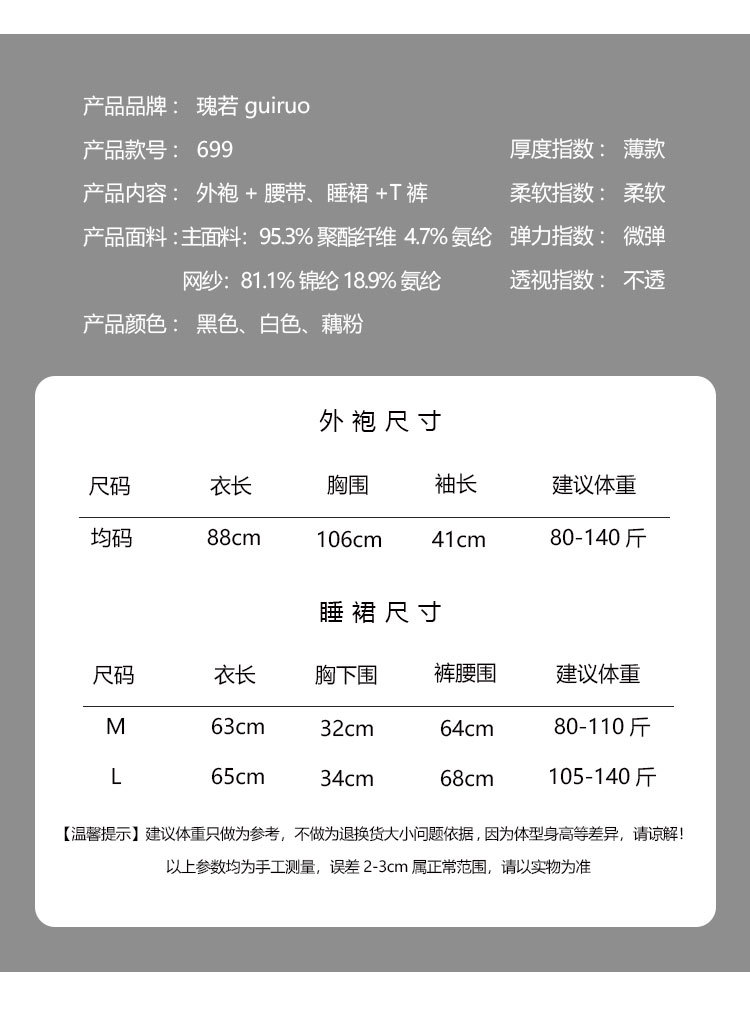 产品品牌： 瑰若 guiruo
产品款号： 699
产品内容： 外袍 + 腰带、睡裙 +T 裤
产品面料：主面料：95.3% 聚酯纤维 4.7% 氨纶
网纱：81.1% 锦纶 18.9% 氨纶
产品颜色： 黑色、白色、藕粉

厚度指数： 薄款
柔软指数： 柔软
弹力指数： 微弹
透视指数： 不透

外袍尺寸

| 尺码 | 衣长 | 胸围 | 袖长 | 建议体重 |
|---|---|---|---|---|
| 均码 | 88cm | 106cm | 41cm | 80-140 斤 |

睡裙尺寸

| 尺码 | 衣长 | 胸下围 | 裤腰围 | 建议体重 |
|---|---|---|---|---|
| M | 63cm | 32cm | 64cm | 80-110 斤 |
| L | 65cm | 34cm | 68cm | 105-140 斤 |

【温馨提示】建议体重只做为参考，不做为退换货大小问题依据，因为体型身高等差异，请谅解！
以上参数均为手工测量，误差 2-3cm 属正常范围，请以实物为准